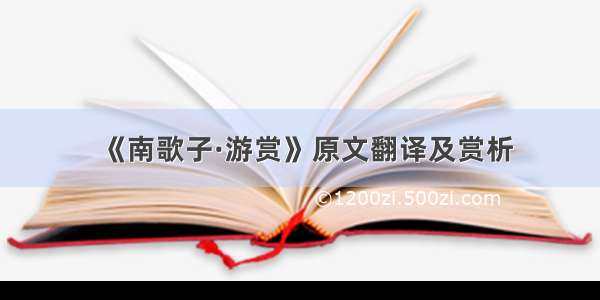 《南歌子·游赏》原文翻译及赏析

©1200zi.500zi.com